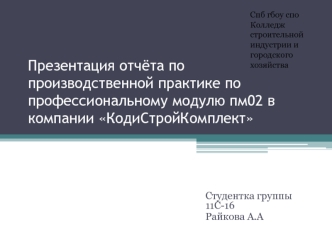 Спб гбоу спо Колледж строительной индустрии и городского хозяйства

Презентация отчёта по производственной практике по профессиональному модулю пм02 в компании «КодиСтройКомплект»

Студентка группы 11С-16
Райкова А.А